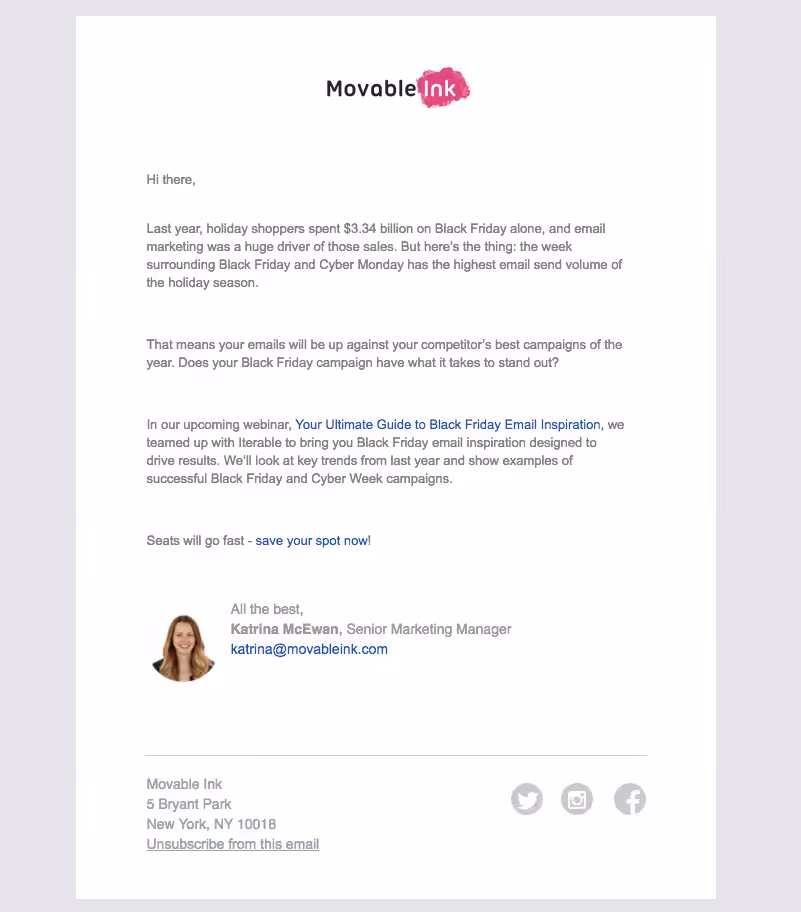 Movable Ink

Hi there,

Last year, holiday shoppers spent $3.34 billion on Black Friday alone, and email marketing was a huge driver of those sales. But here's the thing: the week surrounding Black Friday and Cyber Monday has the highest email send volume of the holiday season.

That means your emails will be up against your competitor's best campaigns of the year. Does your Black Friday campaign have what it takes to stand out?

In our upcoming webinar, Your Ultimate Guide to Black Friday Email Inspiration, we teamed up with Iterable to bring you Black Friday email inspiration designed to drive results. We'll look at key trends from last year and show examples of successful Black Friday and Cyber Week campaigns.

Seats will go fast - save your spot now!

All the best,
Katrina McEwan, Senior Marketing Manager
katrina@movableink.com

Movable Ink
5 Bryant Park
New York, NY 10018
Unsubscribe from this email